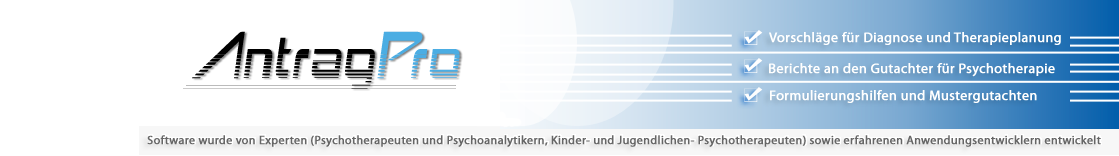 AntragPro

Vorschläge für Diagnose und Therapieplanung

Berichte an den Gutachter für Psychotherapie

Formulierungshilfen und Mustergutachten

Software wurde von Experten (Psychotherapeuten und Psychoanalytikern, Kinder- und Jugendlichen- Psychotherapeuten) sowie erfahrenen Anwendungsentwicklern entwickelt